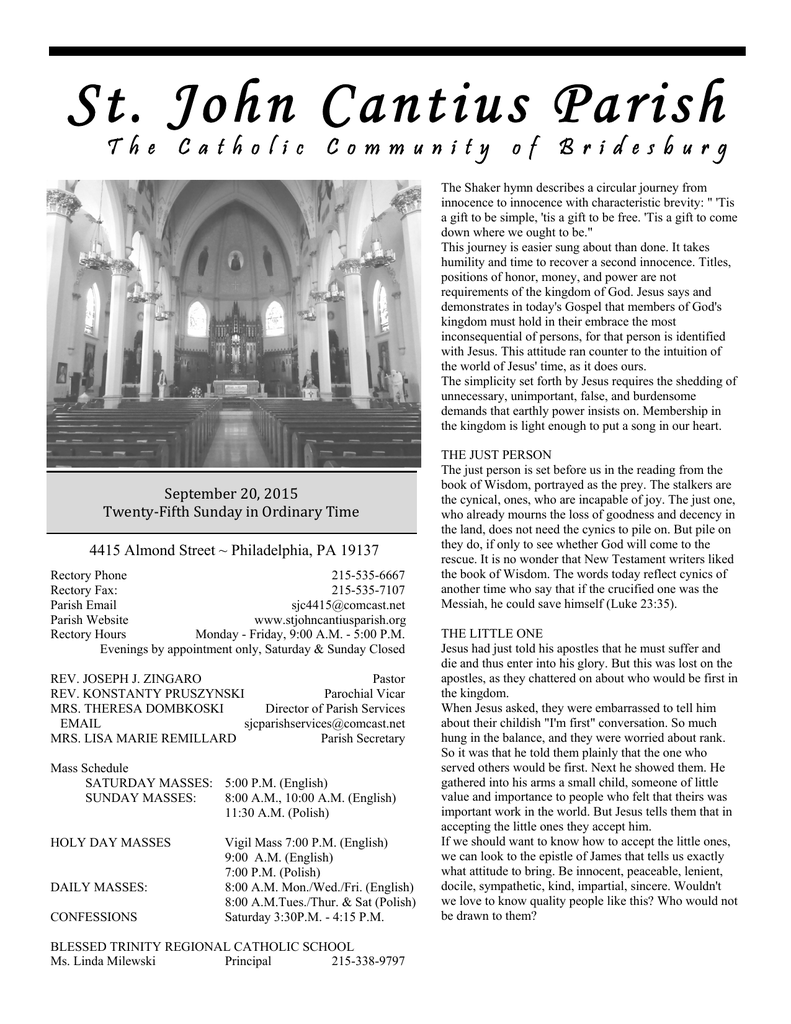 St. John Cantius Parish
The Catholic Community of Bridesburg

September 20, 2015
Twenty-Fifth Sunday in Ordinary Time

4415 Almond Street ~ Philadelphia, PA 19137

Rectory Phone 215-535-6667
Rectory Fax: 215-535-7107
Parish Email sjc4415@comcast.net
Parish Website www.stjohncantiusparish.org
Rectory Hours Monday - Friday, 9:00 A.M. - 5:00 P.M.
Evenings by appointment only, Saturday & Sunday Closed

REV. JOSEPH J. ZINGARO Pastor
REV. KONSTANTY PRUSZYNSKI Parochial Vicar
MRS. THERESA DOMBKOSKI Director of Parish Services
EMAIL sjcparishservices@comcast.net
MRS. LISA MARIE REMILLARD Parish Secretary

Mass Schedule
SATURDAY MASSES: 5:00 P.M. (English)
SUNDAY MASSES: 8:00 A.M., 10:00 A.M. (English)
11:30 A.M. (Polish)

HOLY DAY MASSES Vigil Mass 7:00 P.M. (English)
9:00 A.M. (English)
7:00 P.M. (Polish)
DAILY MASSES: 8:00 A.M. Mon./Wed./Fri. (English)
8:00 A.M.Tues./Thur. & Sat (Polish)
CONFESSIONS Saturday 3:30P.M. - 4:15 P.M.

BLESSED TRINITY REGIONAL CATHOLIC SCHOOL
Ms. Linda Milewski Principal 215-338-9797

The Shaker hymn describes a circular journey from innocence to innocence with characteristic brevity: " 'Tis a gift to be simple, 'tis a gift to be free. 'Tis a gift to come down where we ought to be."
This journey is easier sung about than done. It takes humility and time to recover a second innocence. Titles, positions of honor, money, and power are not requirements of the kingdom of God. Jesus says and demonstrates in today's Gospel that members of God's kingdom must hold in their embrace the most inconsequential of persons, for that person is identified with Jesus. This attitude ran counter to the intuition of the world of Jesus' time, as it does ours.
The simplicity set forth by Jesus requires the shedding of unnecessary, unimportant, false, and burdensome demands that earthly power insists on. Membership in the kingdom is light enough to put a song in our heart.

THE JUST PERSON
The just person is set before us in the reading from the book of Wisdom, portrayed as the prey. The stalkers are the cynical, ones, who are incapable of joy. The just one, who already mourns the loss of goodness and decency in the land, does not need the cynics to pile on. But pile on they do, if only to see whether God will come to the rescue. It is no wonder that New Testament writers liked the book of Wisdom. The words today reflect cynics of another time who say that if the crucified one was the Messiah, he could save himself (Luke 23:35).

THE LITTLE ONE
Jesus had just told his apostles that he must suffer and die and thus enter into his glory. But this was lost on the apostles, as they chattered on about who would be first in the kingdom.
When Jesus asked, they were embarrassed to tell him about their childish "I'm first" conversation. So much hung in the balance, and they were worried about rank. So it was that he told them plainly that the one who served others would be first. Next he showed them. He gathered into his arms a small child, someone of little value and importance to people who felt that theirs was important work in the world. But Jesus tells them that in accepting the little ones they accept him.
If we should want to know how to accept the little ones, we can look to the epistle of James that tells us exactly what attitude to bring. Be innocent, peaceable, lenient, docile, sympathetic, kind, impartial, sincere. Wouldn't we love to know quality people like this? Who would not be drawn to them?